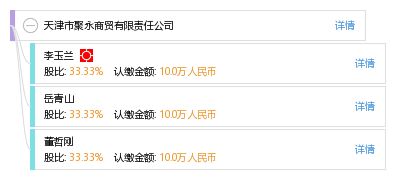 天津市聚永商贸有限责任公司
详情

李玉兰
股比: 33.33%　认缴金额: 10.0万人民币
详情

岳青山
股比: 33.33%　认缴金额: 10.0万人民币
详情

董哲刚
股比: 33.33%　认缴金额: 10.0万人民币
详情